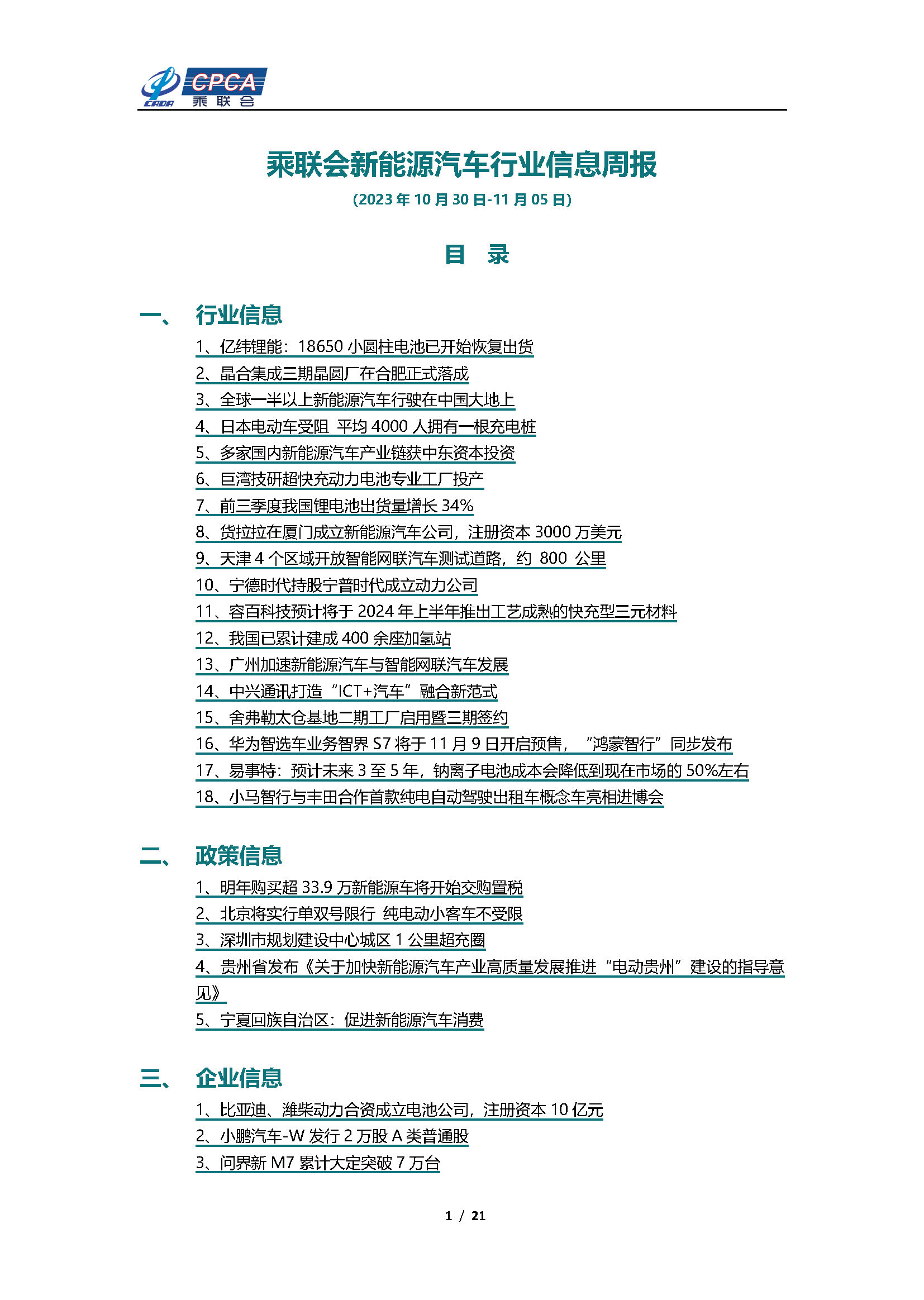 CADA CPCA 乘联会

乘联会新能源汽车行业信息周报

(2023 年 10 月 30 日-11 月 05 日)

目 录

一、 行业信息

1、亿纬锂能：18650 小圆柱电池已开始恢复出货
2、晶合集成三期晶圆厂在合肥正式落成
3、全球一半以上新能源汽车行驶在中国大地上
4、日本电动车受阻 平均 4000 人拥有一根充电桩
5、多家国内新能源汽车产业链获中东资本投资
6、巨湾技研超快充动力电池专业工厂投产
7、前三季度我国锂电池出货量增长 34%
8、货拉拉在厦门成立新能源汽车公司，注册资本 3000 万美元
9、天津 4 个区域开放智能网联汽车测试道路，约 800 公里
10、宁德时代持股宁普时代成立动力公司
11、容百科技预计将于 2024 年上半年推出工艺成熟的快充型三元材料
12、我国已累计建成 400 余座加氢站
13、广州加速新能源汽车与智能网联汽车发展
14、中兴通讯打造“ICT+汽车”融合新范式
15、舍弗勒太仓基地二期工厂启用暨三期签约
16、华为智选车业务智界 S7 将于 11 月 9 日开启预售，“鸿蒙智行”同步发布
17、易事特：预计未来 3 至 5 年，钠离子电池成本会降低到现在市场的 50%左右
18、小马智行与丰田合作首款纯电自动驾驶出租车概念车亮相进博会

二、 政策信息

1、明年购买超 33.9 万新能源车将开始交购置税
2、北京将实行单双号限行 纯电动小客车不受限
3、深圳市规划建设中心城区 1 公里超充圈
4、贵州省发布《关于加快新能源汽车产业高质量发展推进“电动贵州”建设的指导意见》
5、宁夏回族自治区：促进新能源汽车消费

三、 企业信息

1、比亚迪、潍柴动力合资成立电池公司，注册资本 10 亿元
2、小鹏汽车-W 发行 2 万股 A 类普通股
3、问界新 M7 累计大定突破 7 万台

1 / 21